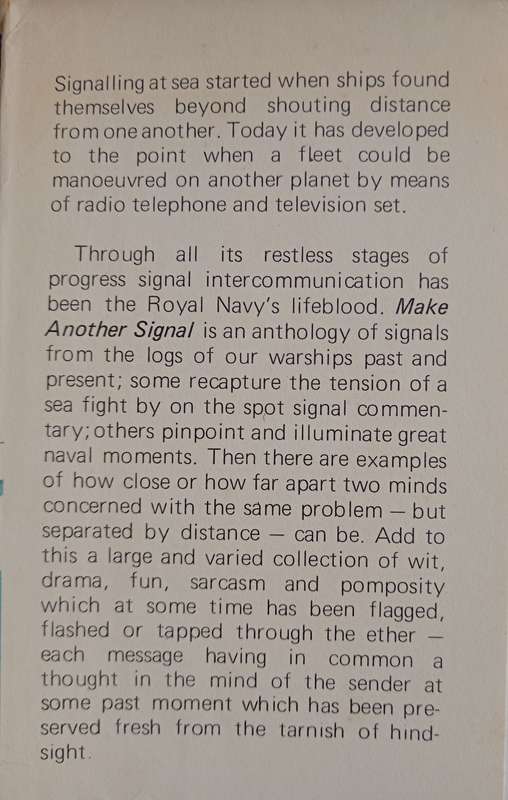 Signalling at sea started when ships found themselves beyond shouting distance from one another. Today it has developed to the point when a fleet could be manoeuvred on another planet by means of radio telephone and television set.

Through all its restless stages of progress signal intercommunication has been the Royal Navy's lifeblood. Make Another Signal is an anthology of signals from the logs of our warships past and present; some recapture the tension of a sea fight by on the spot signal commentary; others pinpoint and illuminate great naval moments. Then there are examples of how close or how far apart two minds concerned with the same problem — but separated by distance — can be. Add to this a large and varied collection of wit, drama, fun, sarcasm and pomposity which at some time has been flagged, flashed or tapped through the ether — each message having in common a thought in the mind of the sender at some past moment which has been preserved fresh from the tarnish of hindsight.